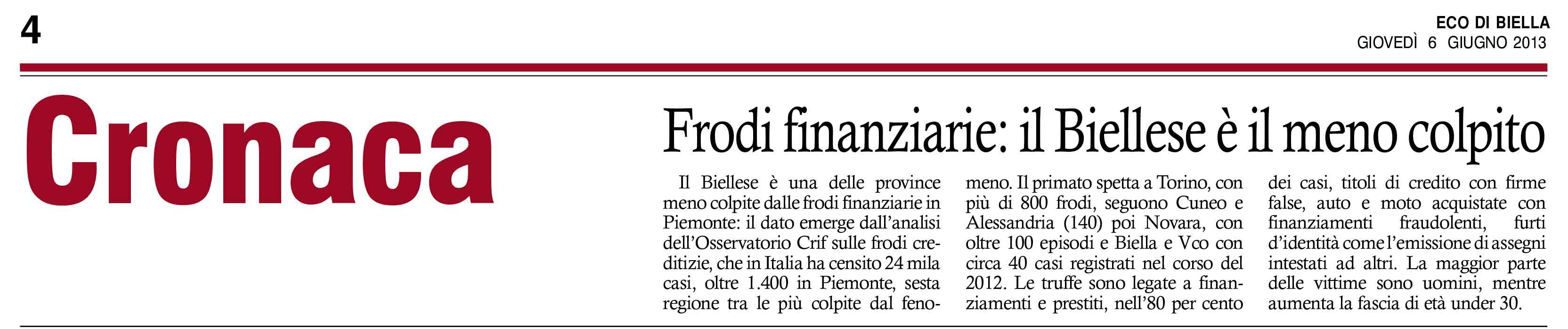 4

ECO DI BIELLA
GIOVEDÌ 6 GIUGNO 2013

Cronaca

Frodi finanziarie: il Biellese è il meno colpito

Il Biellese è una delle province meno colpite dalle frodi finanziarie in Piemonte: il dato emerge dall'analisi dell'Osservatorio Crif sulle frodi creditizie, che in Italia ha censito 24 mila casi, oltre 1.400 in Piemonte, sesta regione tra le più colpite dal fenomeno. Il primato spetta a Torino, con più di 800 frodi, seguono Cuneo e Alessandria (140) poi Novara, con oltre 100 episodi e Biella e Vco con circa 40 casi registrati nel corso del 2012. Le truffe sono legate a finanziamenti e prestiti, nell'80 per cento dei casi, titoli di credito con firme false, auto e moto acquistate con finanziamenti fraudolenti, furti d'identità come l'emissione di assegni intestati ad altri. La maggior parte delle vittime sono uomini, mentre aumenta la fascia di età under 30.